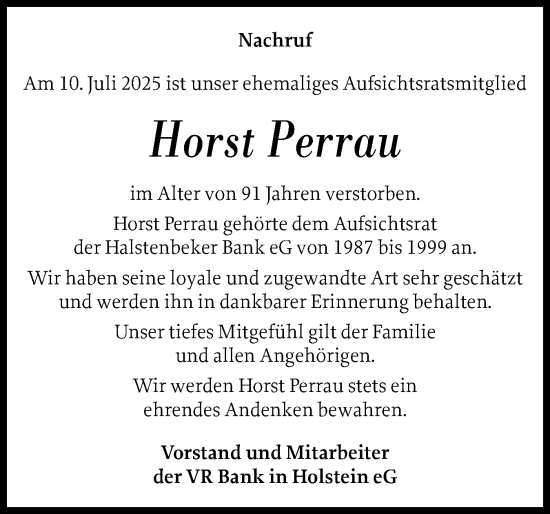 Nachruf

Am 10. Juli 2025 ist unser ehemaliges Aufsichtsratsmitglied

Horst Perrau

im Alter von 91 Jahren verstorben.

Horst Perrau gehörte dem Aufsichtsrat der Halstenbeker Bank eG von 1987 bis 1999 an.

Wir haben seine loyale und zugewandte Art sehr geschätzt und werden ihn in dankbarer Erinnerung behalten.

Unser tiefes Mitgefühl gilt der Familie und allen Angehörigen.

Wir werden Horst Perrau stets ein ehrendes Andenken bewahren.

Vorstand und Mitarbeiter der VR Bank in Holstein eG